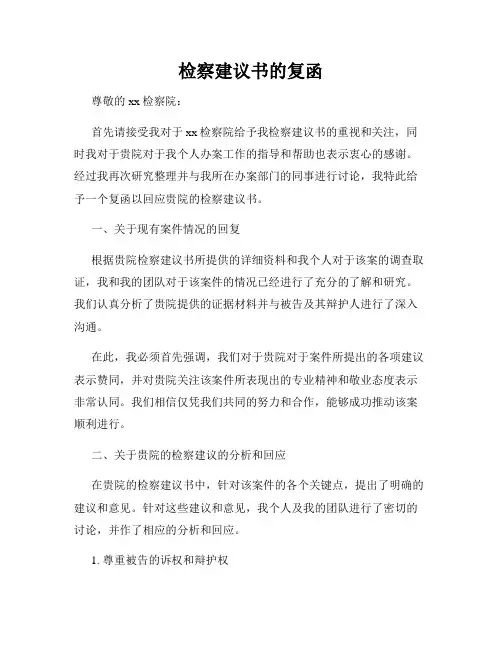 检察建议书的复函

尊敬的 xx 检察院：

首先请接受我对于 xx 检察院给予我检察建议书的重视和关注，同时我对于贵院对于我个人办案工作的指导和帮助也表示衷心的感谢。经过我再次研究整理并与我所在办案部门的同事进行讨论，我特此给予一个复函以回应贵院的检察建议书。

一、关于现有案件情况的回复

根据贵院检察建议书所提供的详细资料和我个人对于该案的调查取证，我和我的团队对于该案件的情况已经进行了充分的了解和研究。我们认真分析了贵院提供的证据材料并与被告及其辩护人进行了深入沟通。

在此，我必须首先强调，我们对于贵院对于案件所提出的各项建议表示赞同，并对贵院关注该案件所表现出的专业精神和敬业态度表示非常认同。我们相信仅凭我们共同的努力和合作，能够成功推动该案顺利进行。

二、关于贵院的检察建议的分析和回应

在贵院的检察建议书中，针对该案件的各个关键点，提出了明确的建议和意见。针对这些建议和意见，我个人及我的团队进行了密切的讨论，并作了相应的分析和回应。

1. 尊重被告的诉权和辩护权